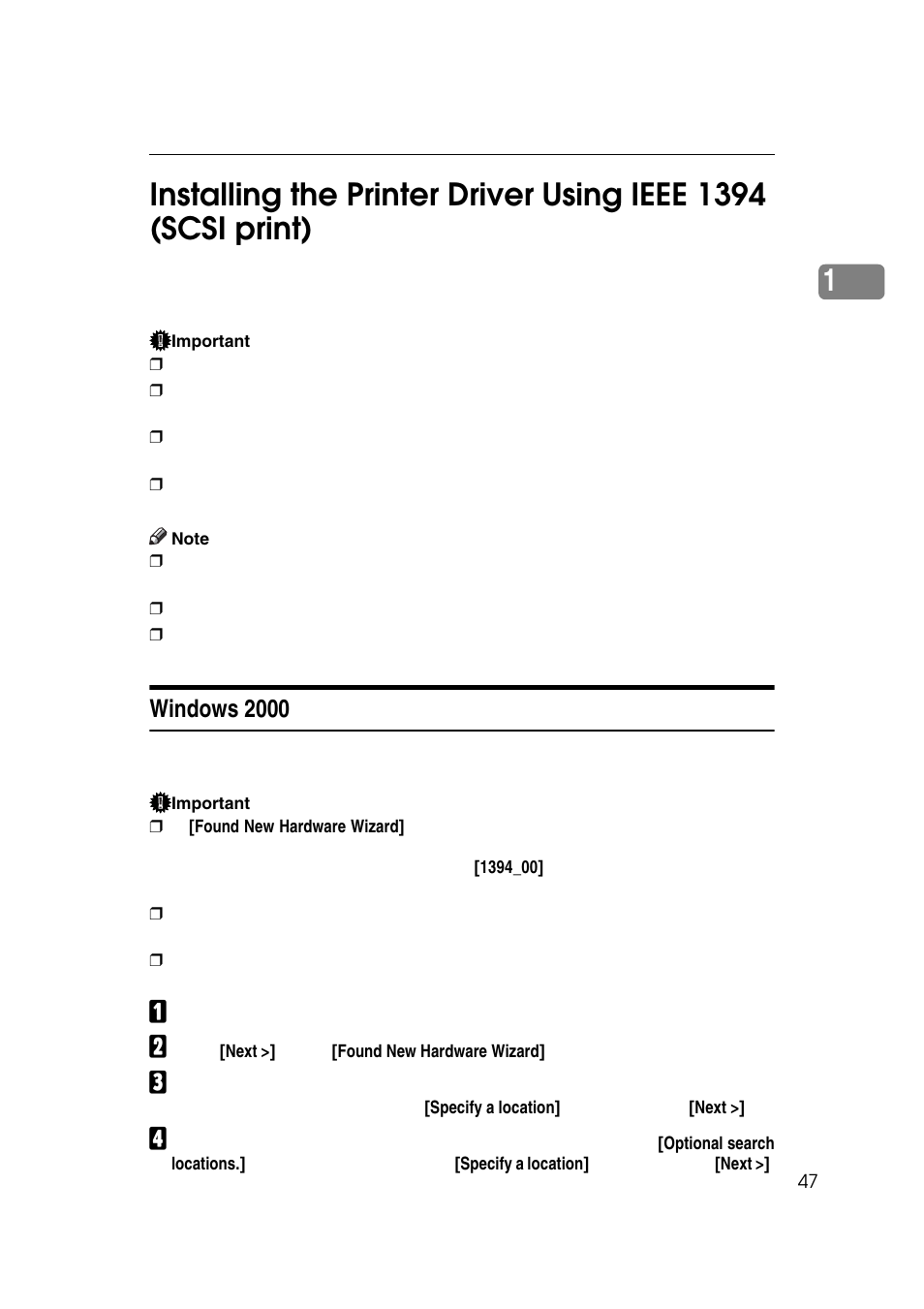 Installing the Printer Driver Using IEEE 1394 (SCSI print)

1

Important

❒

❒

❒

❒

Note

❒

❒

❒

Windows 2000

Important

❒ [Found New Hardware Wizard]

[1394_00]

❒

❒

1

2 [Next >] [Found New Hardware Wizard]

3

[Specify a location] [Next >]

4 [Optional search locations.] [Specify a location] [Next >]

47